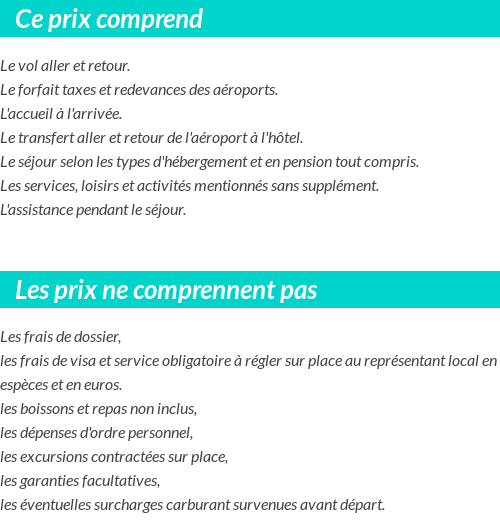 Ce prix comprend

Le vol aller et retour.
Le forfait taxes et redevances des aéroports.
L'accueil à l'arrivée.
Le transfert aller et retour de l'aéroport à l'hôtel.
Le séjour selon les types d'hébergement et en pension tout compris.
Les services, loisirs et activités mentionnés sans supplément.
L'assistance pendant le séjour.

Les prix ne comprennent pas

Les frais de dossier,
les frais de visa et service obligatoire à régler sur place au représentant local en espèces et en euros.
les boissons et repas non inclus,
les dépenses d'ordre personnel,
les excursions contractées sur place,
les garanties facultatives,
les éventuelles surcharges carburant survenues avant départ.